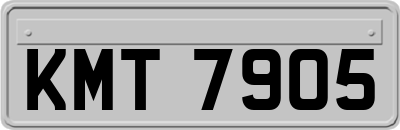 KMT 7905